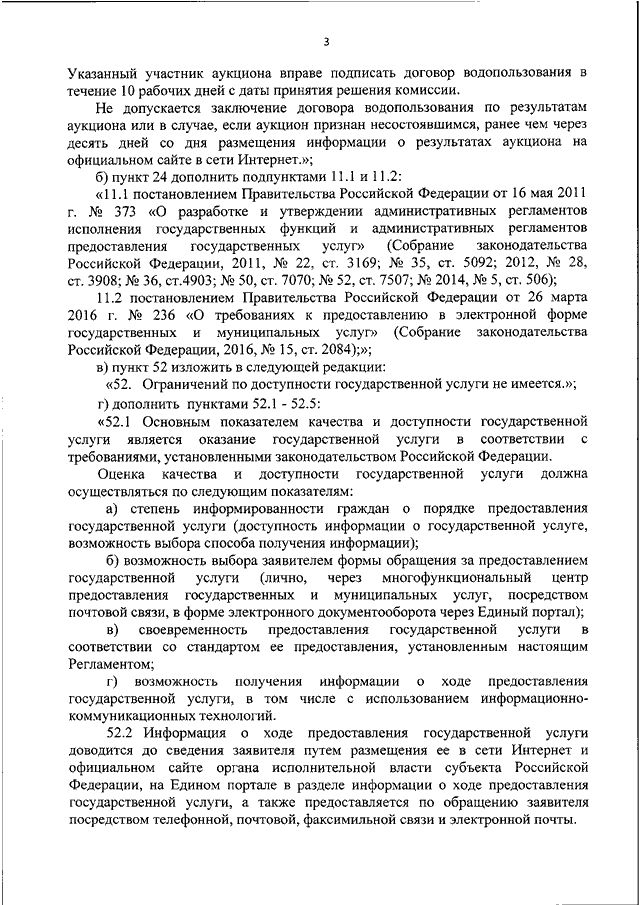 3

Указанный участник аукциона вправе подписать договор водопользования в течение 10 рабочих дней с даты принятия решения комиссии.

Не допускается заключение договора водопользования по результатам аукциона или в случае, если аукцион признан несостоявшимся, ранее чем через десять дней со дня размещения информации о результатах аукциона на официальном сайте в сети Интернет.»;

б) пункт 24 дополнить подпунктами 11.1 и 11.2:

«11.1 постановлением Правительства Российской Федерации от 16 мая 2011 г. № 373 «О разработке и утверждении административных регламентов исполнения государственных функций и административных регламентов предоставления государственных услуг» (Собрание законодательства Российской Федерации, 2011, № 22, ст. 3169; № 35, ст. 5092; 2012, № 28, ст. 3908; № 36, ст.4903; № 50, ст. 7070; № 52, ст. 7507; № 2014, № 5, ст. 506);

11.2 постановлением Правительства Российской Федерации от 26 марта 2016 г. № 236 «О требованиях к предоставлению в электронной форме государственных и муниципальных услуг» (Собрание законодательства Российской Федерации, 2016, № 15, ст. 2084);»;

в) пункт 52 изложить в следующей редакции:

«52. Ограничений по доступности государственной услуги не имеется.»;

г) дополнить пунктами 52.1 - 52.5:

«52.1 Основным показателем качества и доступности государственной услуги является оказание государственной услуги в соответствии с требованиями, установленными законодательством Российской Федерации.

Оценка качества и доступности государственной услуги должна осуществляться по следующим показателям:

а) степень информированности граждан о порядке предоставления государственной услуги (доступность информации о государственной услуге, возможность выбора способа получения информации);

б) возможность выбора заявителем формы обращения за предоставлением государственной услуги (лично, через многофункциональный центр предоставления государственных и муниципальных услуг, посредством почтовой связи, в форме электронного документооборота через Единый портал);

в) своевременность предоставления государственной услуги в соответствии со стандартом ее предоставления, установленным настоящим Регламентом;

г) возможность получения информации о ходе предоставления государственной услуги, в том числе с использованием информационно-коммуникационных технологий.

52.2 Информация о ходе предоставления государственной услуги доводится до сведения заявителя путем размещения ее в сети Интернет и официальном сайте органа исполнительной власти субъекта Российской Федерации, на Едином портале в разделе информации о ходе предоставления государственной услуги, а также предоставляется по обращению заявителя посредством телефонной, почтовой, факсимильной связи и электронной почты.